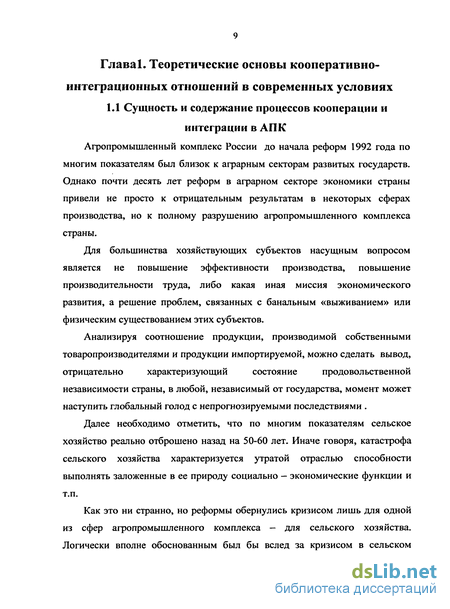 9

Глава1. Теоретические основы кооперативно-интеграционных отношений в современных условиях

1.1 Сущность и содержание процессов кооперации и интеграции в АПК

Агропромышленный комплекс России до начала реформ 1992 года по многим показателям был близок к аграрным секторам развитых государств. Однако почти десять лет реформ в аграрном секторе экономики страны привели не просто к отрицательным результатам в некоторых сферах производства, но к полному разрушению агропромышленного комплекса страны.

Для большинства хозяйствующих субъектов насущным вопросом является не повышение эффективности производства, повышение производительности труда, либо какая иная миссия экономического развития, а решение проблем, связанных с банальным «выживанием» или физическим существованием этих субъектов.

Анализируя соотношение продукции, производимой собственными товаропроизводителями и продукции импортируемой, можно сделать вывод, отрицательно характеризующий состояние продовольственной независимости страны, в любой, независимый от государства, момент может наступить глобальный голод с непрогнозируемыми последствиями .

Далее необходимо отметить, что по многим показателям сельское хозяйство реально отброшено назад на 50-60 лет. Иначе говоря, катастрофа сельского хозяйства характеризуется утратой отраслью способности выполнять заложенные в ее природу социально – экономические функции и т.п.

Как это ни странно, но реформы обернулись кризисом лишь для одной из сфер агропромышленного комплекса – для сельского хозяйства. Логически вполне обоснованным был бы вслед за кризисом в сельском

dsLib.net
библиотека диссертаций